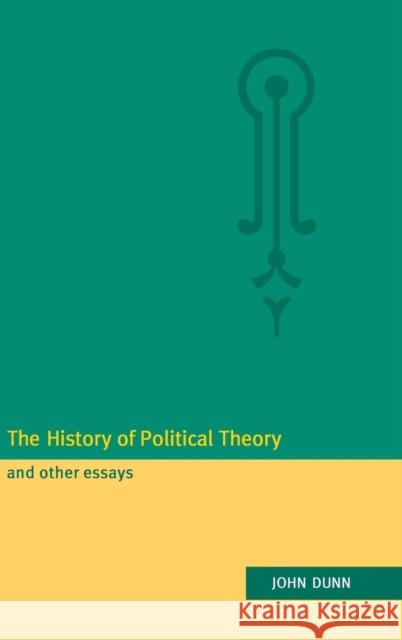 The History of Political Theory

and other essays

JOHN DUNN